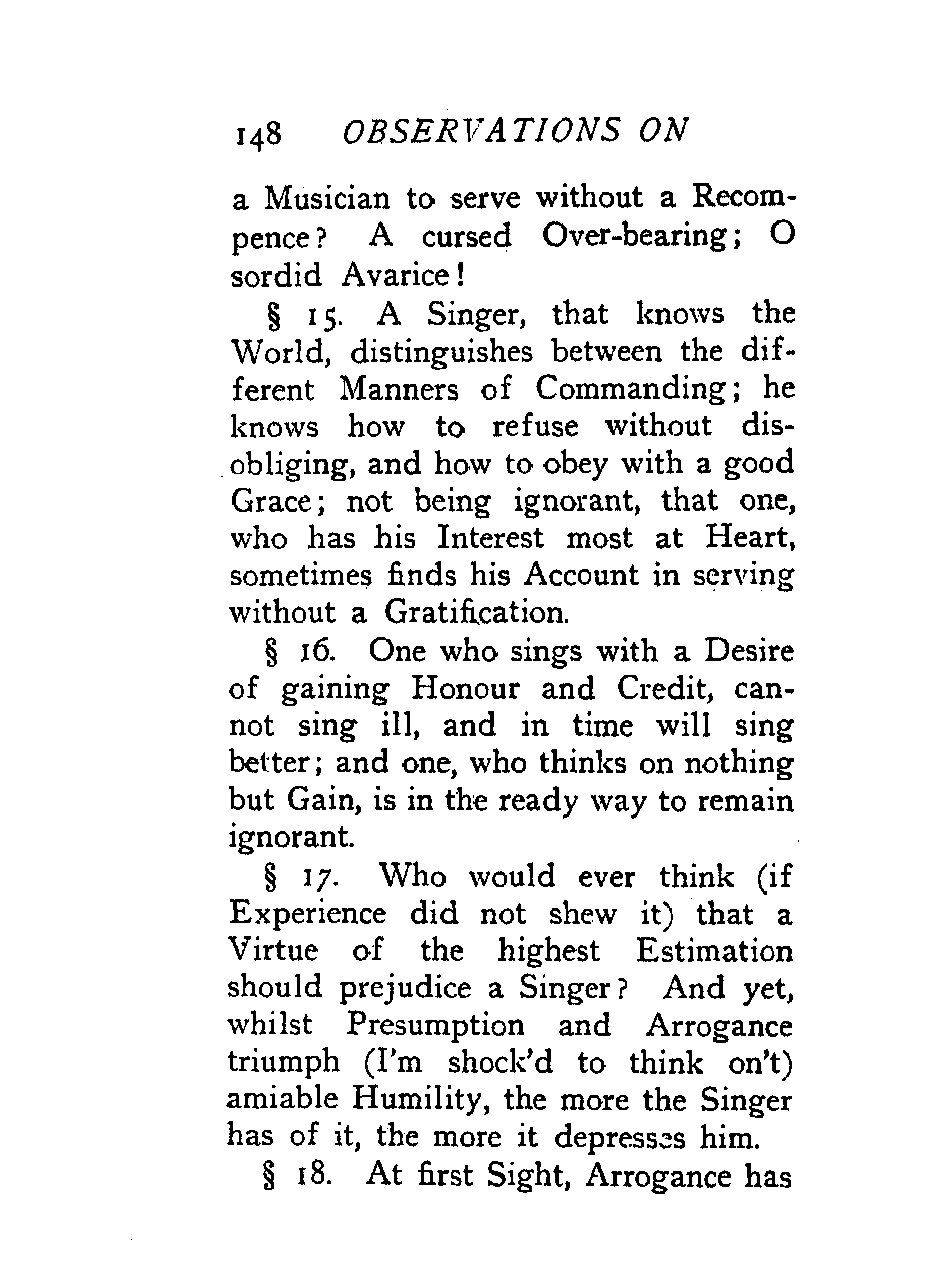 148 OBSERVATIONS ON

a Musician to serve without a Recompence? A cursed Over-bearing; O sordid Avarice!

§ 15. A Singer, that knows the World, distinguishes between the different Manners of Commanding; he knows how to refuse without disobliging, and how to obey with a good Grace; not being ignorant, that one, who has his Interest most at Heart, sometimes finds his Account in serving without a Gratification.

§ 16. One who sings with a Desire of gaining Honour and Credit, cannot sing ill, and in time will sing better; and one, who thinks on nothing but Gain, is in the ready way to remain ignorant.

§ 17. Who would ever think (if Experience did not shew it) that a Virtue of the highest Estimation should prejudice a Singer? And yet, whilst Presumption and Arrogance triumph (I'm shock'd to think on't) amiable Humility, the more the Singer has of it, the more it depresses him.

§ 18. At first Sight, Arrogance has